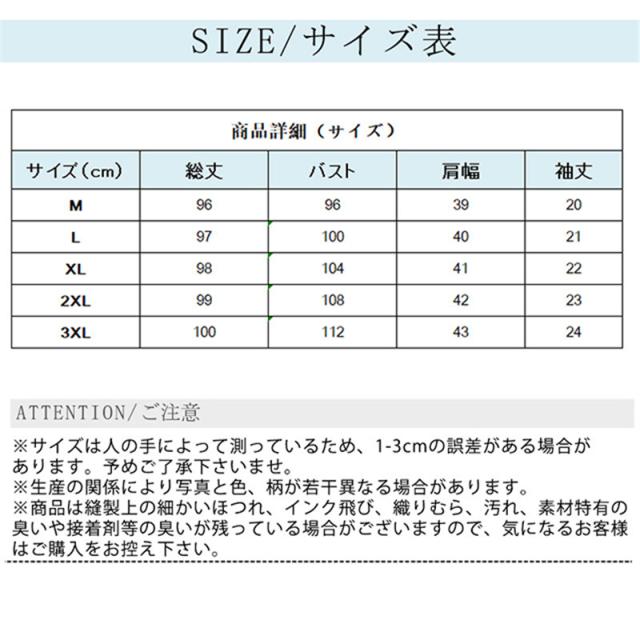 SIZE/サイズ表

商品詳細（サイズ）

| サイズ（cm） | 総丈 | バスト | 肩幅 | 袖丈 |
|---|---|---|---|---|
| M | 96 | 96 | 39 | 20 |
| L | 97 | 100 | 40 | 21 |
| XL | 98 | 104 | 41 | 22 |
| 2XL | 99 | 108 | 42 | 23 |
| 3XL | 100 | 112 | 43 | 24 |

ATTENTION/ご注意

※サイズは人の手によって測っているため、1-3cmの誤差がある場合があります。予めご了承下さいませ。
※生産の関係により写真と色、柄が若干異なる場合があります。
※商品は縫製上の細かいほつれ、インク飛び、織りむら、汚れ、素材特有の臭いや接着剤等の臭いが残っている場合がございますので、気になるお客様はご購入をお控え下さい。